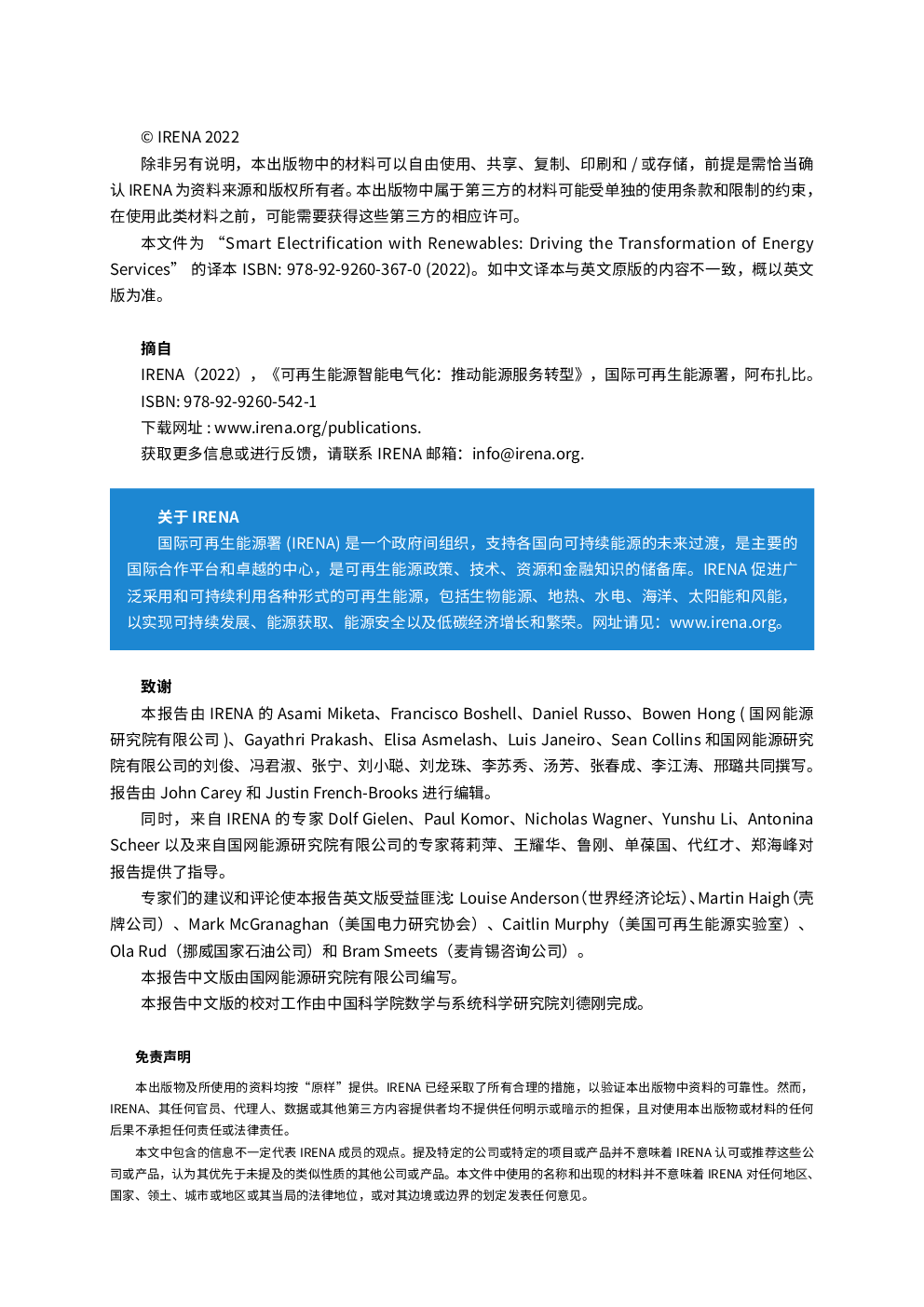 © IRENA 2022

除非另有说明，本出版物中的材料可以自由使用、共享、复制、印刷和 / 或存储，前提是需恰当确认 IRENA 为资料来源和版权所有者。本出版物中属于第三方的材料可能受单独的使用条款和限制的约束，在使用此类材料之前，可能需要获得这些第三方的相应许可。

本文件为 “Smart Electrification with Renewables: Driving the Transformation of Energy Services” 的译本 ISBN: 978-92-9260-367-0 (2022)。如中文译本与英文原版的内容不一致，概以英文版为准。

摘自

IRENA（2022），《可再生能源智能电气化：推动能源服务转型》，国际可再生能源署，阿布扎比。

ISBN: 978-92-9260-542-1

下载网址 : www.irena.org/publications.

获取更多信息或进行反馈，请联系 IRENA 邮箱：info@irena.org.

关于 IRENA

国际可再生能源署 (IRENA) 是一个政府间组织，支持各国向可持续能源的未来过渡，是主要的国际合作平台和卓越的中心，是可再生能源政策、技术、资源和金融知识的储备库。IRENA 促进广泛采用和可持续利用各种形式的可再生能源，包括生物能源、地热、水电、海洋、太阳能和风能，以实现可持续发展、能源获取、能源安全以及低碳经济增长和繁荣。网址请见：www.irena.org。

致谢

本报告由 IRENA 的 Asami Miketa、Francisco Boshell、Daniel Russo、Bowen Hong ( 国网能源研究院有限公司 )、Gayathri Prakash、Elisa Asmelash、Luis Janeiro、Sean Collins 和国网能源研究院有限公司的刘俊、冯君淑、张宁、刘小聪、刘龙珠、李苏秀、汤芳、张春成、李江涛、邢璐共同撰写。报告由 John Carey 和 Justin French-Brooks 进行编辑。

同时，来自 IRENA 的专家 Dolf Gielen、Paul Komor、Nicholas Wagner、Yunshu Li、Antonina Scheer 以及来自国网能源研究院有限公司的专家蒋莉萍、王耀华、鲁刚、单葆国、代红才、郑海峰对报告提供了指导。

专家们的建议和评论使本报告英文版受益匪浅: Louise Anderson（世界经济论坛）、Martin Haigh（壳牌公司）、Mark McGranaghan（美国电力研究协会）、Caitlin Murphy（美国可再生能源实验室）、Ola Rud（挪威国家石油公司）和 Bram Smeets（麦肯锡咨询公司）。

本报告中文版由国网能源研究院有限公司编写。

本报告中文版的校对工作由中国科学院数学与系统科学研究院刘德刚完成。

免责声明

本出版物及所使用的资料均按“原样”提供。IRENA 已经采取了所有合理的措施，以验证本出版物中资料的可靠性。然而，IRENA、其任何官员、代理人、数据或其他第三方内容提供者均不提供任何明示或暗示的担保，且对使用本出版物或材料的任何后果不承担任何责任或法律责任。

本文中包含的信息不一定代表 IRENA 成员的观点。提及特定的公司或特定的项目或产品并不意味着 IRENA 认可或推荐这些公司或产品，认为其优先于未提及的类似性质的其他公司或产品。本文件中使用的名称和出现的材料并不意味着 IRENA 对任何地区、国家、领土、城市或地区或其当局的法律地位，或对其边境或边界的划定发表任何意见。